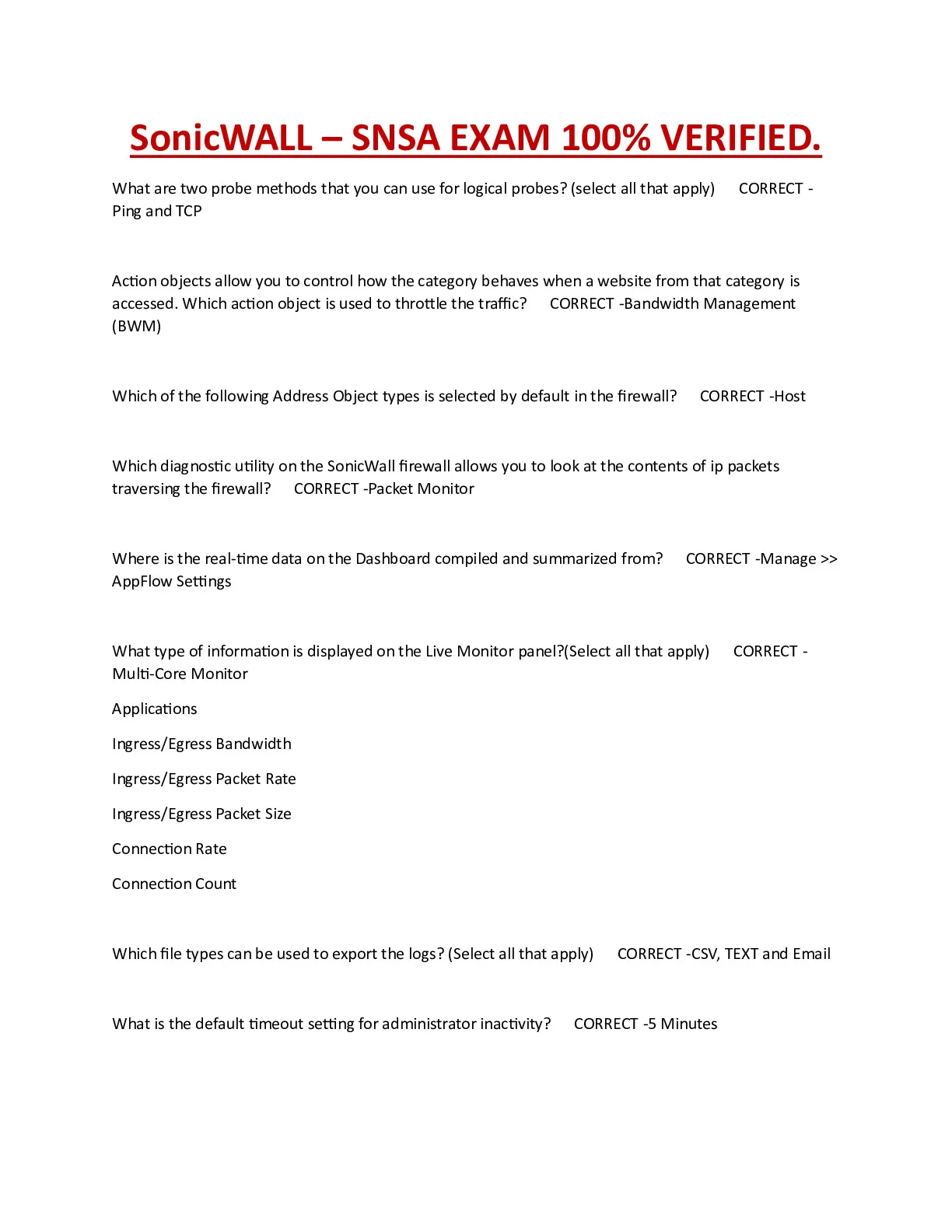 SonicWALL – SNSA EXAM 100% VERIFIED.

What are two probe methods that you can use for logical probes? (select all that apply) CORRECT - Ping and TCP

Action objects allow you to control how the category behaves when a website from that category is accessed. Which action object is used to throttle the traffic? CORRECT -Bandwidth Management (BWM)

Which of the following Address Object types is selected by default in the firewall? CORRECT -Host

Which diagnostic utility on the SonicWall firewall allows you to look at the contents of ip packets traversing the firewall? CORRECT -Packet Monitor

Where is the real-time data on the Dashboard compiled and summarized from? CORRECT -Manage >> AppFlow Settings

What type of information is displayed on the Live Monitor panel?(Select all that apply) CORRECT - Multi-Core Monitor

Applications

Ingress/Egress Bandwidth

Ingress/Egress Packet Rate

Ingress/Egress Packet Size

Connection Rate

Connection Count

Which file types can be used to export the logs? (Select all that apply) CORRECT -CSV, TEXT and Email

What is the default timeout setting for administrator inactivity? CORRECT -5 Minutes